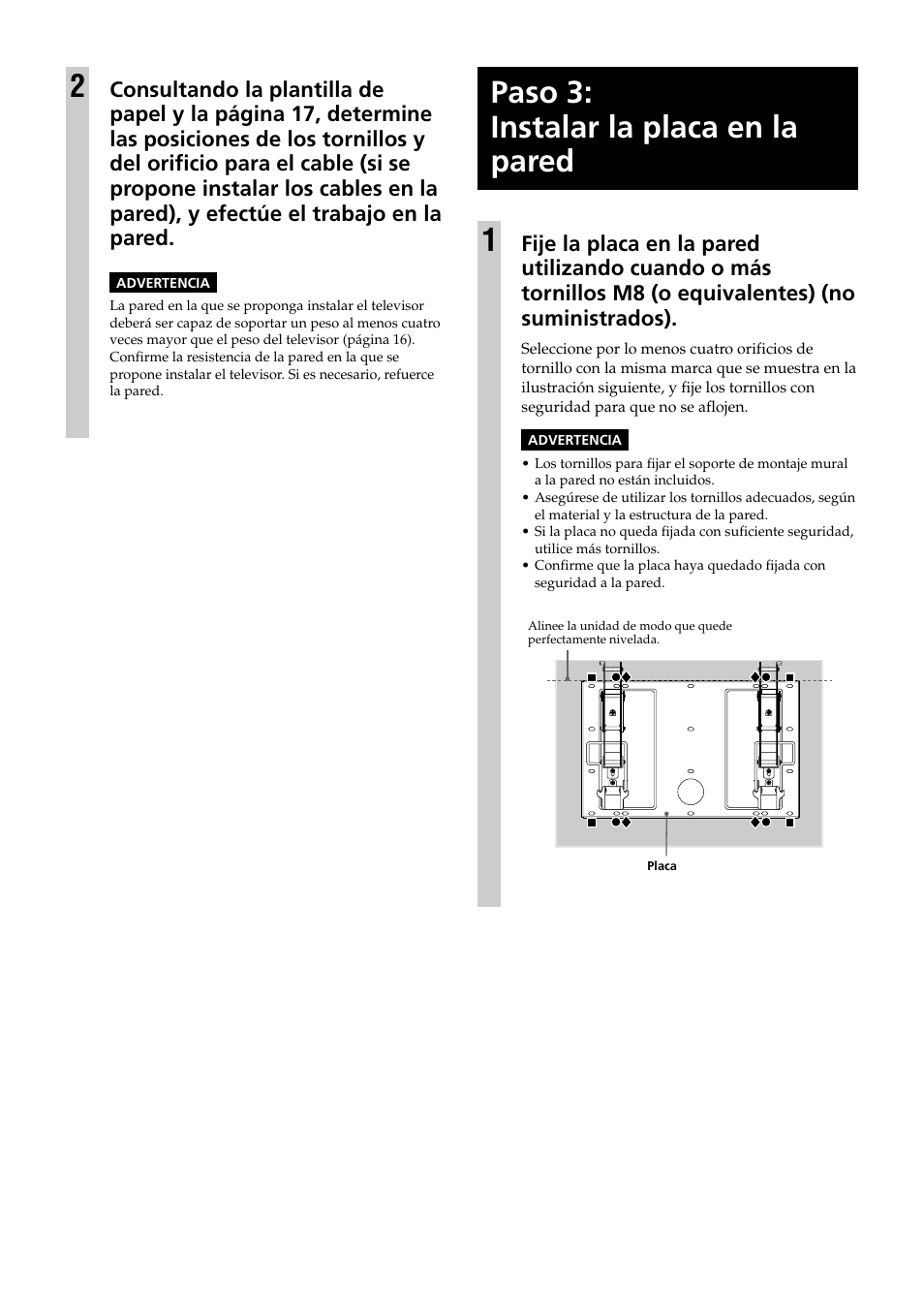 2
Consultando la plantilla de papel y la página 17, determine las posiciones de los tornillos y del orificio para el cable (si se propone instalar los cables en la pared), y efectúe el trabajo en la pared.

ADVERTENCIA

La pared en la que se proponga instalar el televisor deberá ser capaz de soportar un peso al menos cuatro veces mayor que el peso del televisor (página 16). Confirme la resistencia de la pared en la que se propone instalar el televisor. Si es necesario, refuerce la pared.

Paso 3:
Instalar la placa en la pared

1
Fije la placa en la pared utilizando cuando o más tornillos M8 (o equivalentes) (no suministrados).

Seleccione por lo menos cuatro orificios de tornillo con la misma marca que se muestra en la ilustración siguiente, y fije los tornillos con seguridad para que no se aflojen.

ADVERTENCIA

• Los tornillos para fijar el soporte de montaje mural a la pared no están incluidos.
• Asegúrese de utilizar los tornillos adecuados, según el material y la estructura de la pared.
• Si la placa no queda fijada con suficiente seguridad, utilice más tornillos.
• Confirme que la placa haya quedado fijada con seguridad a la pared.

Alinee la unidad de modo que quede perfectamente nivelada.

Placa